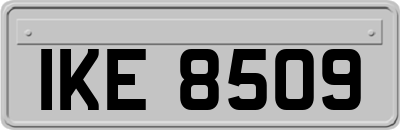 IKE 8509